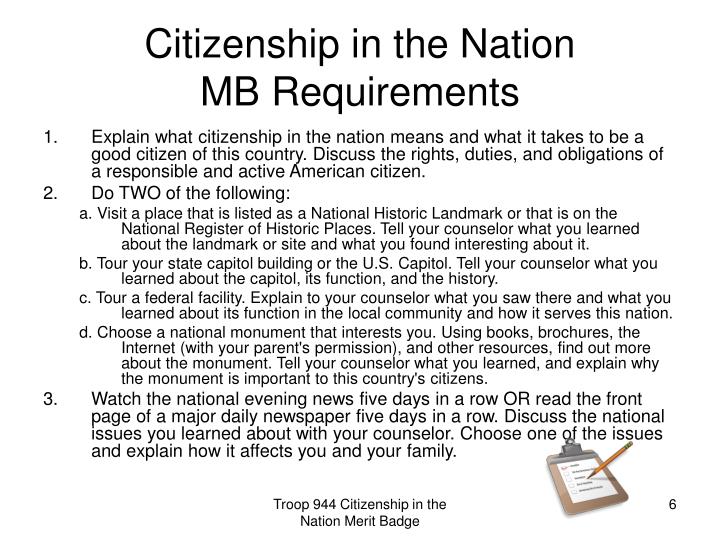 Citizenship in the Nation
MB Requirements

1. Explain what citizenship in the nation means and what it takes to be a good citizen of this country. Discuss the rights, duties, and obligations of a responsible and active American citizen.

2. Do TWO of the following:

a. Visit a place that is listed as a National Historic Landmark or that is on the National Register of Historic Places. Tell your counselor what you learned about the landmark or site and what you found interesting about it.

b. Tour your state capitol building or the U.S. Capitol. Tell your counselor what you learned about the capitol, its function, and the history.

c. Tour a federal facility. Explain to your counselor what you saw there and what you learned about its function in the local community and how it serves this nation.

d. Choose a national monument that interests you. Using books, brochures, the Internet (with your parent's permission), and other resources, find out more about the monument. Tell your counselor what you learned, and explain why the monument is important to this country's citizens.

3. Watch the national evening news five days in a row OR read the front page of a major daily newspaper five days in a row. Discuss the national issues you learned about with your counselor. Choose one of the issues and explain how it affects you and your family.

Troop 944 Citizenship in the Nation Merit Badge

6